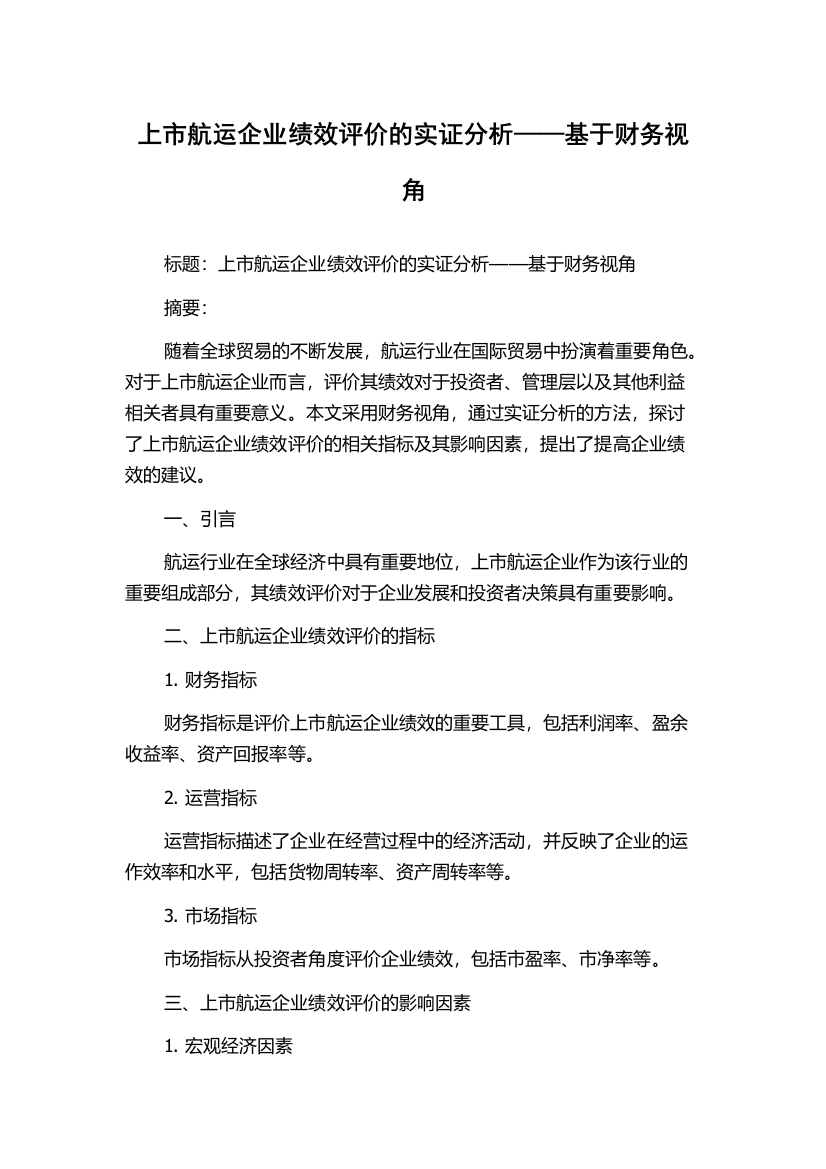 上市航运企业绩效评价的实证分析——基于财务视角

标题：上市航运企业绩效评价的实证分析——基于财务视角

摘要：

随着全球贸易的不断发展，航运行业在国际贸易中扮演着重要角色。对于上市航运企业而言，评价其绩效对于投资者、管理层以及其他利益相关者具有重要意义。本文采用财务视角，通过实证分析的方法，探讨了上市航运企业绩效评价的相关指标及其影响因素，提出了提高企业绩效的建议。

一、引言

航运行业在全球经济中具有重要地位，上市航运企业作为该行业的重要组成部分，其绩效评价对于企业发展和投资者决策具有重要影响。

二、上市航运企业绩效评价的指标

1. 财务指标

财务指标是评价上市航运企业绩效的重要工具，包括利润率、盈余收益率、资产回报率等。

2. 运营指标

运营指标描述了企业在经营过程中的经济活动，并反映了企业的运作效率和水平，包括货物周转率、资产周转率等。

3. 市场指标

市场指标从投资者角度评价企业绩效，包括市盈率、市净率等。

三、上市航运企业绩效评价的影响因素

1. 宏观经济因素